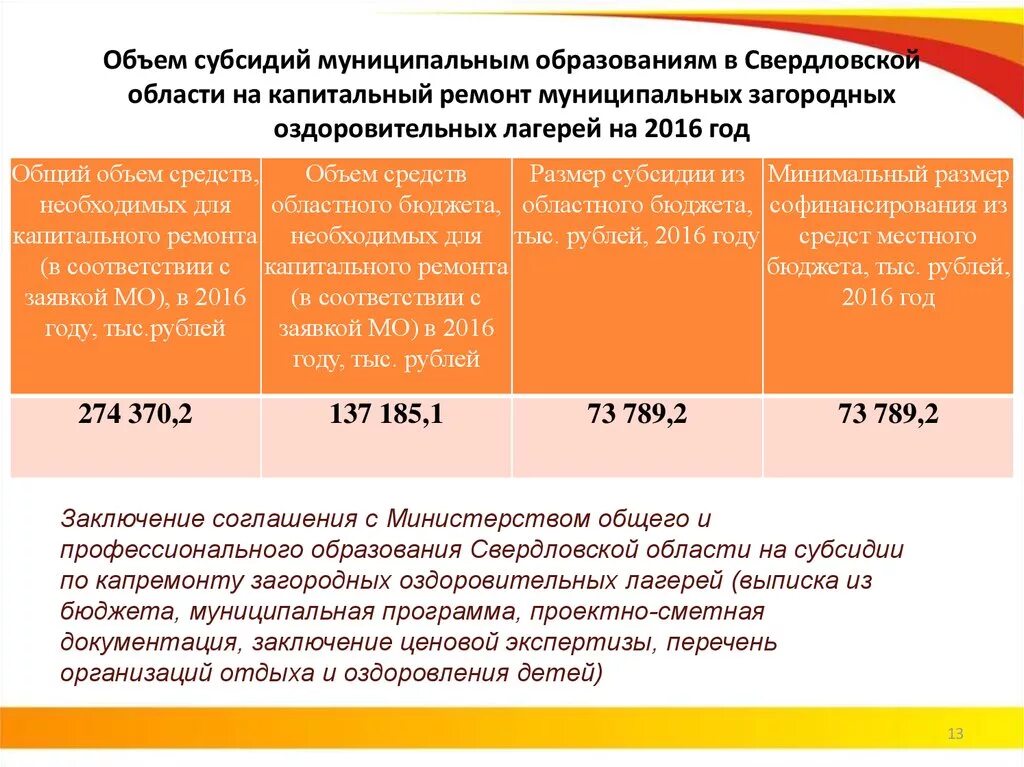 Объем субсидий муниципальным образованиям в Свердловской области на капитальный ремонт муниципальных загородных оздоровительных лагерей на 2016 год

| Общий объем средств, необходимых для капитального ремонта (в соответствии с заявкой МО), в 2016 году, тыс.рублей | Объем средств областного бюджета, необходимых для капитального ремонта (в соответствии с заявкой МО) в 2016 году, тыс. рублей | Размер субсидии из областного бюджета, тыс. рублей, 2016 году | Минимальный размер софинансирования из средст местного бюджета, тыс. рублей, 2016 год |
|---|---|---|---|
| 274 370,2 | 137 185,1 | 73 789,2 | 73 789,2 |

Заключение соглашения с Министерством общего и профессионального образования Свердловской области на субсидии по капремонту загородных оздоровительных лагерей (выписка из бюджета, муниципальная программа, проектно-сметная документация, заключение ценовой экспертизы, перечень организаций отдыха и оздоровления детей)

13